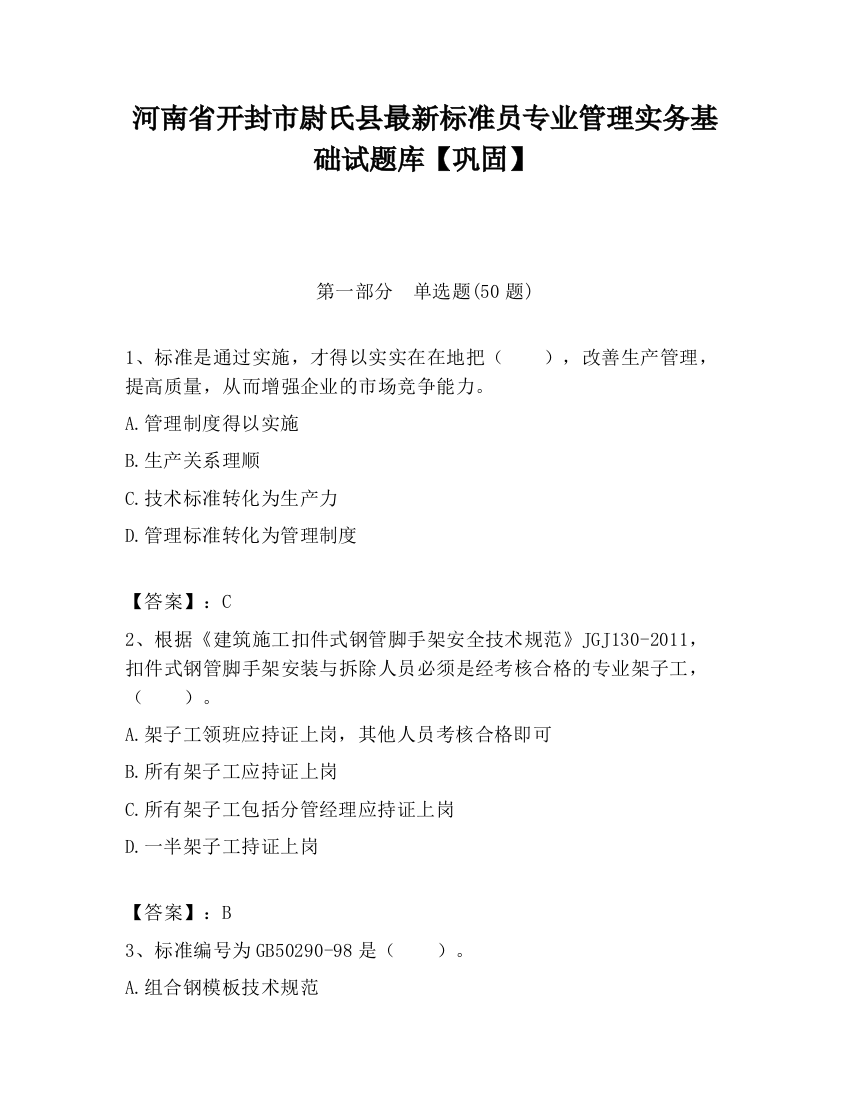 河南省开封市尉氏县最新标准员专业管理实务基础试题库【巩固】

第一部分　单选题(50 题)

1、标准是通过实施，才得以实实在在地把（　　），改善生产管理，提高质量，从而增强企业的市场竞争能力。

A.管理制度得以实施

B.生产关系理顺

C.技术标准转化为生产力

D.管理标准转化为管理制度

【答案】：C

2、根据《建筑施工扣件式钢管脚手架安全技术规范》JGJ130-2011，扣件式钢管脚手架安装与拆除人员必须是经考核合格的专业架子工，（　　）。

A.架子工领班应持证上岗，其他人员考核合格即可

B.所有架子工应持证上岗

C.所有架子工包括分管经理应持证上岗

D.一半架子工持证上岗

【答案】：B

3、标准编号为 GB50290-98 是（　　）。

A.组合钢模板技术规范